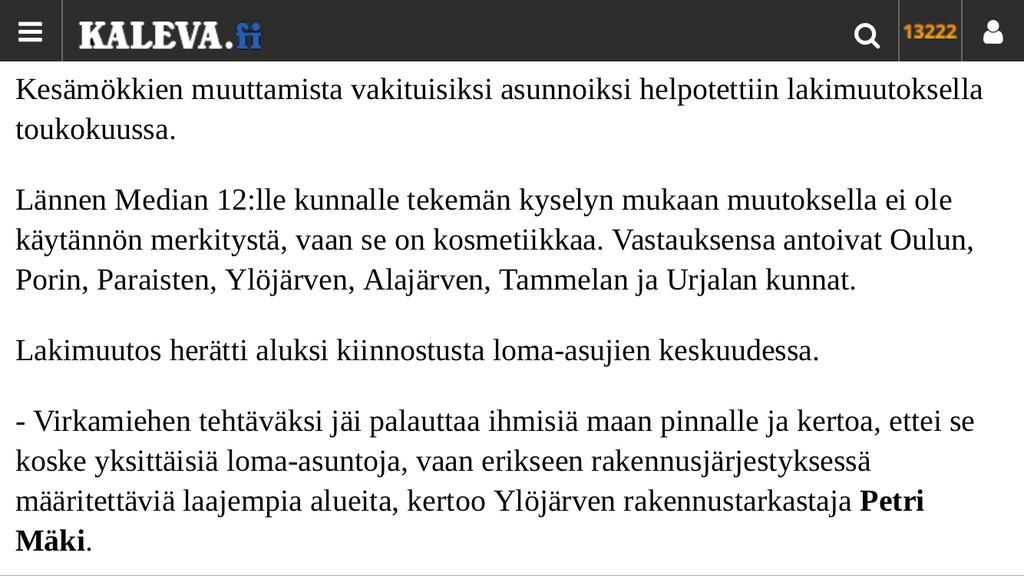 KALEVA.fi

13222

Kesämökkien muuttamista vakituisiksi asunnoiksi helpotettiin lakimuutoksella toukokuussa.

Lännen Median 12:lle kunnalle tekemän kyselyn mukaan muutoksella ei ole käytännön merkitystä, vaan se on kosmetiikkaa. Vastauksensa antoivat Oulun, Porin, Paraisten, Ylöjärven, Alajärven, Tammelan ja Urjalan kunnat.

Lakimuutos herätti aluksi kiinnostusta loma-asujien keskuudessa.

- Virkamiehen tehtäväksi jäi palauttaa ihmisiä maan pinnalle ja kertoa, ettei se koske yksittäisiä loma-asuntoja, vaan erikseen rakennusjärjestyksessä määritettäviä laajempia alueita, kertoo Ylöjärven rakennustarkastaja Petri Mäki.